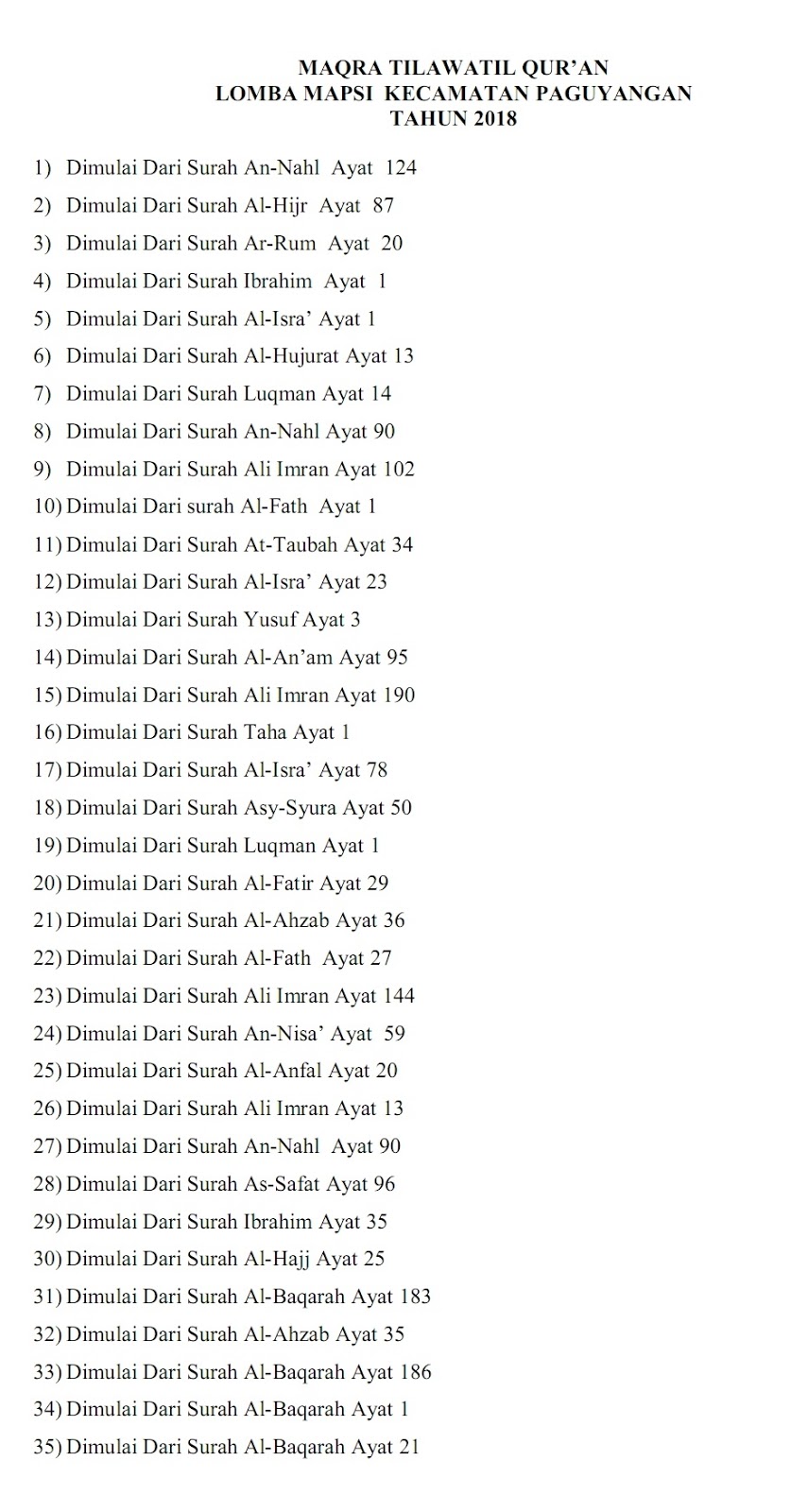 MAQRA TILAWATIL QUR'AN
LOMBA MAPSI KECAMATAN PAGUYANGAN
TAHUN 2018

1) Dimulai Dari Surah An-Nahl Ayat 124
2) Dimulai Dari Surah Al-Hijr Ayat 87
3) Dimulai Dari Surah Ar-Rum Ayat 20
4) Dimulai Dari Surah Ibrahim Ayat 1
5) Dimulai Dari Surah Al-Isra' Ayat 1
6) Dimulai Dari Surah Al-Hujurat Ayat 13
7) Dimulai Dari Surah Luqman Ayat 14
8) Dimulai Dari Surah An-Nahl Ayat 90
9) Dimulai Dari Surah Ali Imran Ayat 102
10) Dimulai Dari surah Al-Fath Ayat 1
11) Dimulai Dari Surah At-Taubah Ayat 34
12) Dimulai Dari Surah Al-Isra' Ayat 23
13) Dimulai Dari Surah Yusuf Ayat 3
14) Dimulai Dari Surah Al-An'am Ayat 95
15) Dimulai Dari Surah Ali Imran Ayat 190
16) Dimulai Dari Surah Taha Ayat 1
17) Dimulai Dari Surah Al-Isra' Ayat 78
18) Dimulai Dari Surah Asy-Syura Ayat 50
19) Dimulai Dari Surah Luqman Ayat 1
20) Dimulai Dari Surah Al-Fatir Ayat 29
21) Dimulai Dari Surah Al-Ahzab Ayat 36
22) Dimulai Dari Surah Al-Fath Ayat 27
23) Dimulai Dari Surah Ali Imran Ayat 144
24) Dimulai Dari Surah An-Nisa' Ayat 59
25) Dimulai Dari Surah Al-Anfal Ayat 20
26) Dimulai Dari Surah Ali Imran Ayat 13
27) Dimulai Dari Surah An-Nahl Ayat 90
28) Dimulai Dari Surah As-Safat Ayat 96
29) Dimulai Dari Surah Ibrahim Ayat 35
30) Dimulai Dari Surah Al-Hajj Ayat 25
31) Dimulai Dari Surah Al-Baqarah Ayat 183
32) Dimulai Dari Surah Al-Ahzab Ayat 35
33) Dimulai Dari Surah Al-Baqarah Ayat 186
34) Dimulai Dari Surah Al-Baqarah Ayat 1
35) Dimulai Dari Surah Al-Baqarah Ayat 21